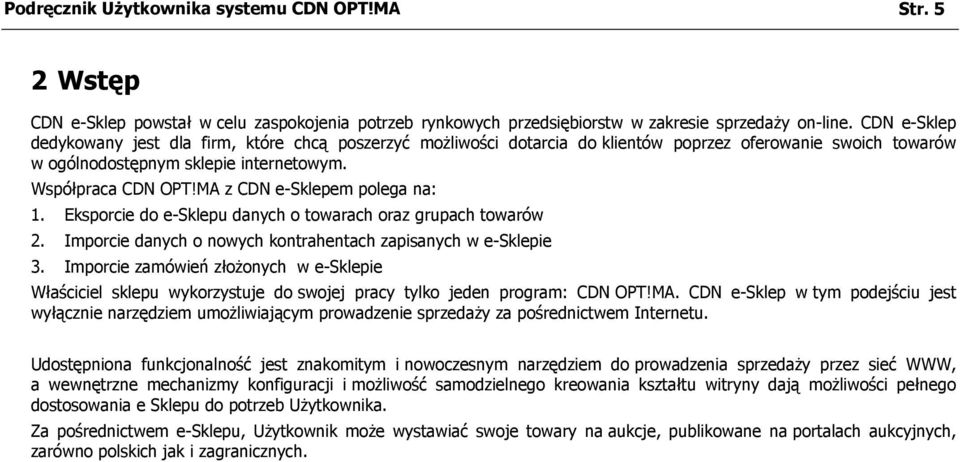 Podręcznik Użytkownika systemu CDN OPT!MA Str. 5

2 Wstęp

CDN e-Sklep powstał w celu zaspokojenia potrzeb rynkowych przedsiębiorstw w zakresie sprzedaży on-line. CDN e-Sklep dedykowany jest dla firm, które chcą poszerzyć możliwości dotarcia do klientów poprzez oferowanie swoich towarów w ogólnodostępnym sklepie internetowym.

Współpraca CDN OPT!MA z CDN e-Sklepem polega na:

1. Eksporcie do e-Sklepu danych o towarach oraz grupach towarów
2. Imporcie danych o nowych kontrahentach zapisanych w e-Sklepie
3. Imporcie zamówień złożonych w e-Sklepie

Właściciel sklepu wykorzystuje do swojej pracy tylko jeden program: CDN OPT!MA. CDN e-Sklep w tym podejściu jest wyłącznie narzędziem umożliwiającym prowadzenie sprzedaży za pośrednictwem Internetu.

Udostępniona funkcjonalność jest znakomitym i nowoczesnym narzędziem do prowadzenia sprzedaży przez sieć WWW, a wewnętrzne mechanizmy konfiguracji i możliwość samodzielnego kreowania kształtu witryny dają możliwości pełnego dostosowania e Sklepu do potrzeb Użytkownika.

Za pośrednictwem e-Sklepu, Użytkownik może wystawiać swoje towary na aukcje, publikowane na portalach aukcyjnych, zarówno polskich jak i zagranicznych.